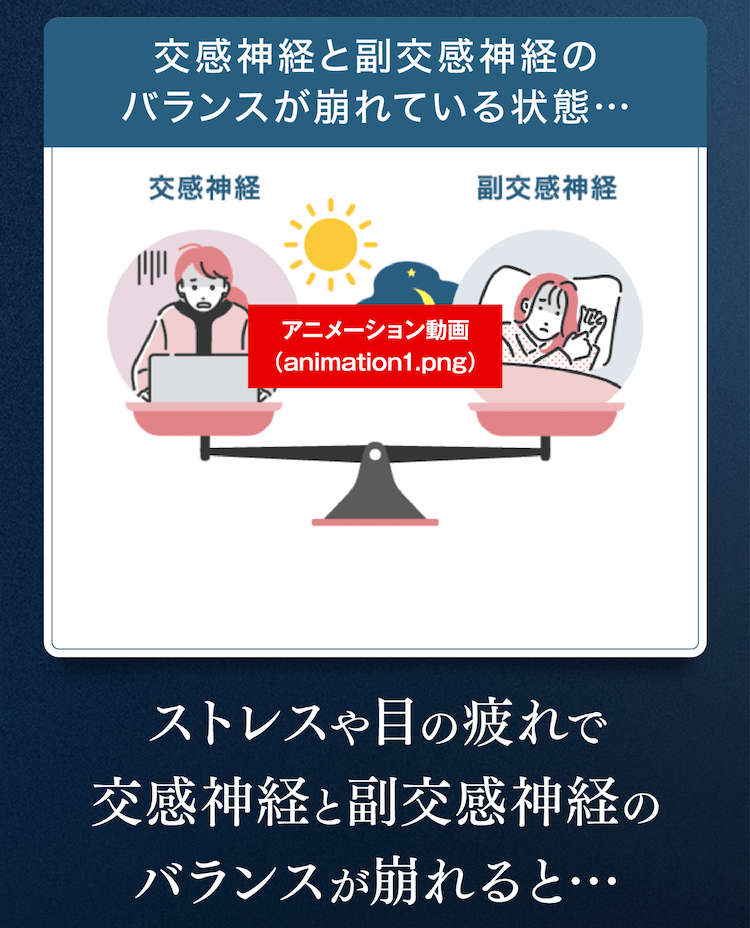 交感神経と副交感神経の
バランスが崩れている状態…

交感神経

副交感神経

アニメーション動画
(animation1.png)

ストレスや目の疲れで
交感神経と副交感神経の
バランスが崩れると…